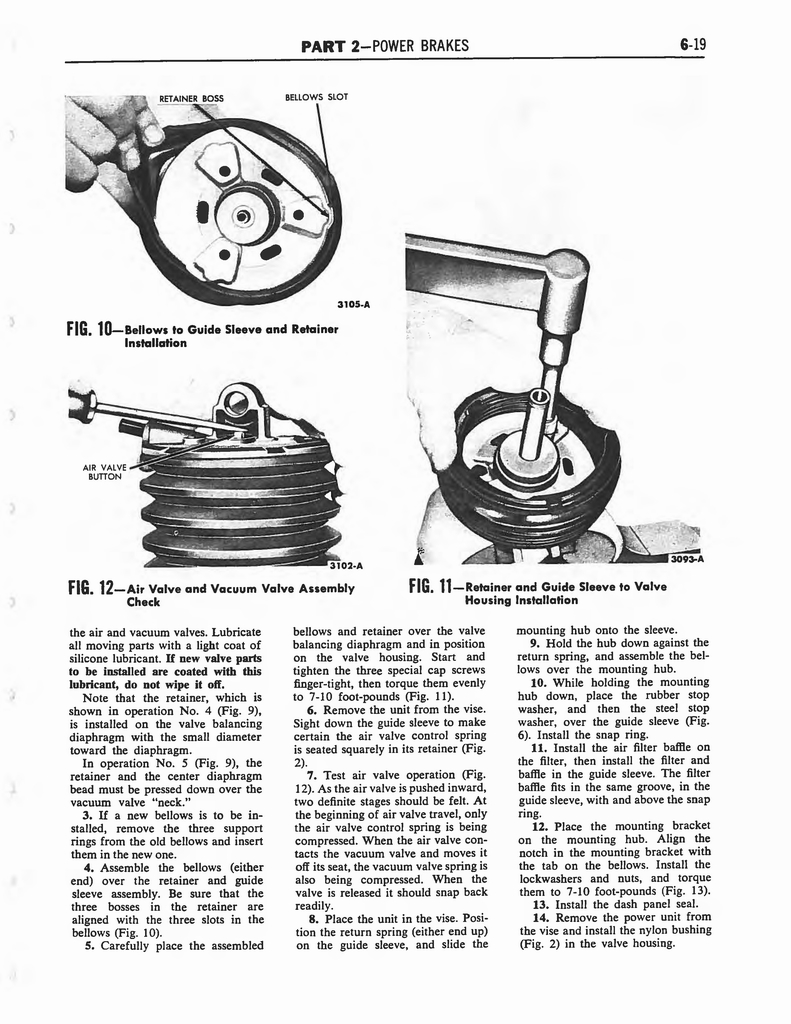 PART 2—POWER BRAKES

6-19

RETAINER BOSS

BELLOWS SLOT

3105-A

FIG. 10—Bellows to Guide Sleeve and Retainer Installation

AIR VALVE BUTTON

3102-A

FIG. 12—Air Valve and Vacuum Valve Assembly Check

3093-A

FIG. 11—Retainer and Guide Sleeve to Valve Housing Installation

the air and vacuum valves. Lubricate all moving parts with a light coat of silicone lubricant. If new valve parts to be installed are coated with this lubricant, do not wipe it off.

Note that the retainer, which is shown in operation No. 4 (Fig. 9), is installed on the valve balancing diaphragm with the small diameter toward the diaphragm.

In operation No. 5 (Fig. 9), the retainer and the center diaphragm bead must be pressed down over the vacuum valve "neck."

3. If a new bellows is to be installed, remove the three support rings from the old bellows and insert them in the new one.

4. Assemble the bellows (either end) over the retainer and guide sleeve assembly. Be sure that the three bosses in the retainer are aligned with the three slots in the bellows (Fig. 10).

5. Carefully place the assembled bellows and retainer over the valve balancing diaphragm and in position on the valve housing. Start and tighten the three special cap screws finger-tight, then torque them evenly to 7-10 foot-pounds (Fig. 11).

6. Remove the unit from the vise. Sight down the guide sleeve to make certain the air valve control spring is seated squarely in its retainer (Fig. 2).

7. Test air valve operation (Fig. 12). As the air valve is pushed inward, two definite stages should be felt. At the beginning of air valve travel, only the air valve control spring is being compressed. When the air valve contacts the vacuum valve and moves it off its seat, the vacuum valve spring is also being compressed. When the valve is released it should snap back readily.

8. Place the unit in the vise. Position the return spring (either end up) on the guide sleeve, and slide the mounting hub onto the sleeve.

9. Hold the hub down against the return spring, and assemble the bellows over the mounting hub.

10. While holding the mounting hub down, place the rubber stop washer, and then the steel stop washer, over the guide sleeve (Fig. 6). Install the snap ring.

11. Install the air filter baffle on the filter, then install the filter and baffle in the guide sleeve. The filter baffle fits in the same groove, in the guide sleeve, with and above the snap ring.

12. Place the mounting bracket on the mounting hub. Align the notch in the mounting bracket with the tab on the bellows. Install the lockwashers and nuts, and torque them to 7-10 foot-pounds (Fig. 13).

13. Install the dash panel seal.

14. Remove the power unit from the vise and install the nylon bushing (Fig. 2) in the valve housing.